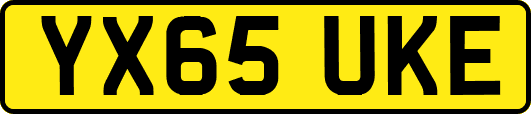 YX65 UKE